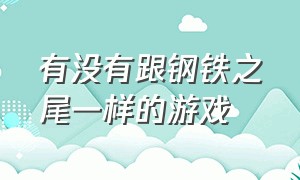 有没有跟钢铁之尾一样的游戏